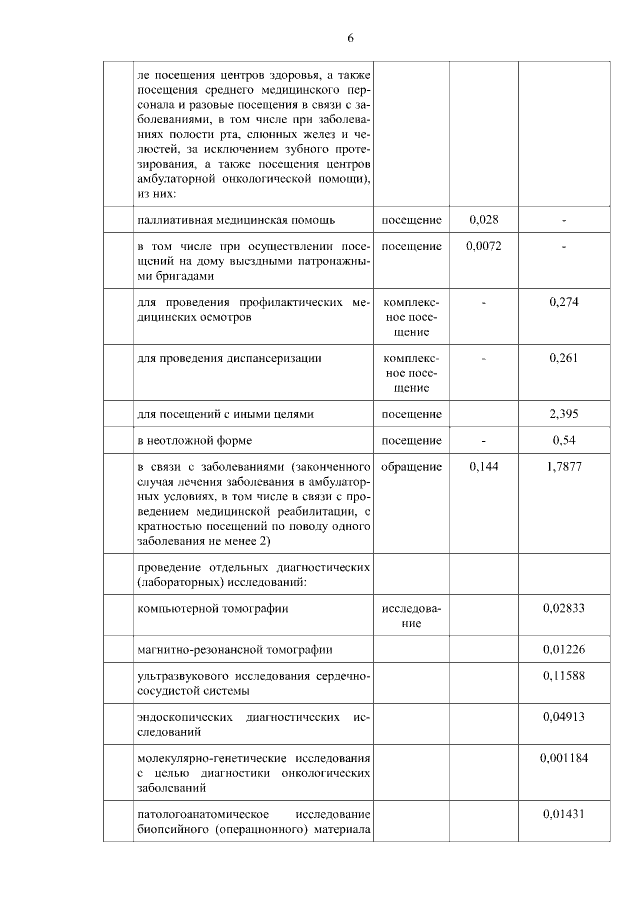 6

| | | | | |
|---|---|---|---|---|
| | ле посещения центров здоровья, а также посещения среднего медицинского персонала и разовые посещения в связи с заболеваниями, в том числе при заболеваниях полости рта, слюнных желез и челюстей, за исключением зубного протезирования, а также посещения центров амбулаторной онкологической помощи), из них: | | | |
| | паллиативная медицинская помощь | посещение | 0,028 | - |
| | в том числе при осуществлении посещений на дому выездными патронажными бригадами | посещение | 0,0072 | - |
| | для проведения профилактических медицинских осмотров | комплексное посещение | - | 0,274 |
| | для проведения диспансеризации | комплексное посещение | - | 0,261 |
| | для посещений с иными целями | посещение | | 2,395 |
| | в неотложной форме | посещение | - | 0,54 |
| | в связи с заболеваниями (законченного случая лечения заболевания в амбулаторных условиях, в том числе в связи с проведением медицинской реабилитации, с кратностью посещений по поводу одного заболевания не менее 2) | обращение | 0,144 | 1,7877 |
| | проведение отдельных диагностических (лабораторных) исследований: | | | |
| | компьютерной томографии | исследование | | 0,02833 |
| | магнитно-резонансной томографии | | | 0,01226 |
| | ультразвукового исследования сердечно-сосудистой системы | | | 0,11588 |
| | эндоскопических диагностических исследований | | | 0,04913 |
| | молекулярно-генетические исследования с целью диагностики онкологических заболеваний | | | 0,001184 |
| | патологоанатомическое исследование биопсийного (операционного) материала | | | 0,01431 |